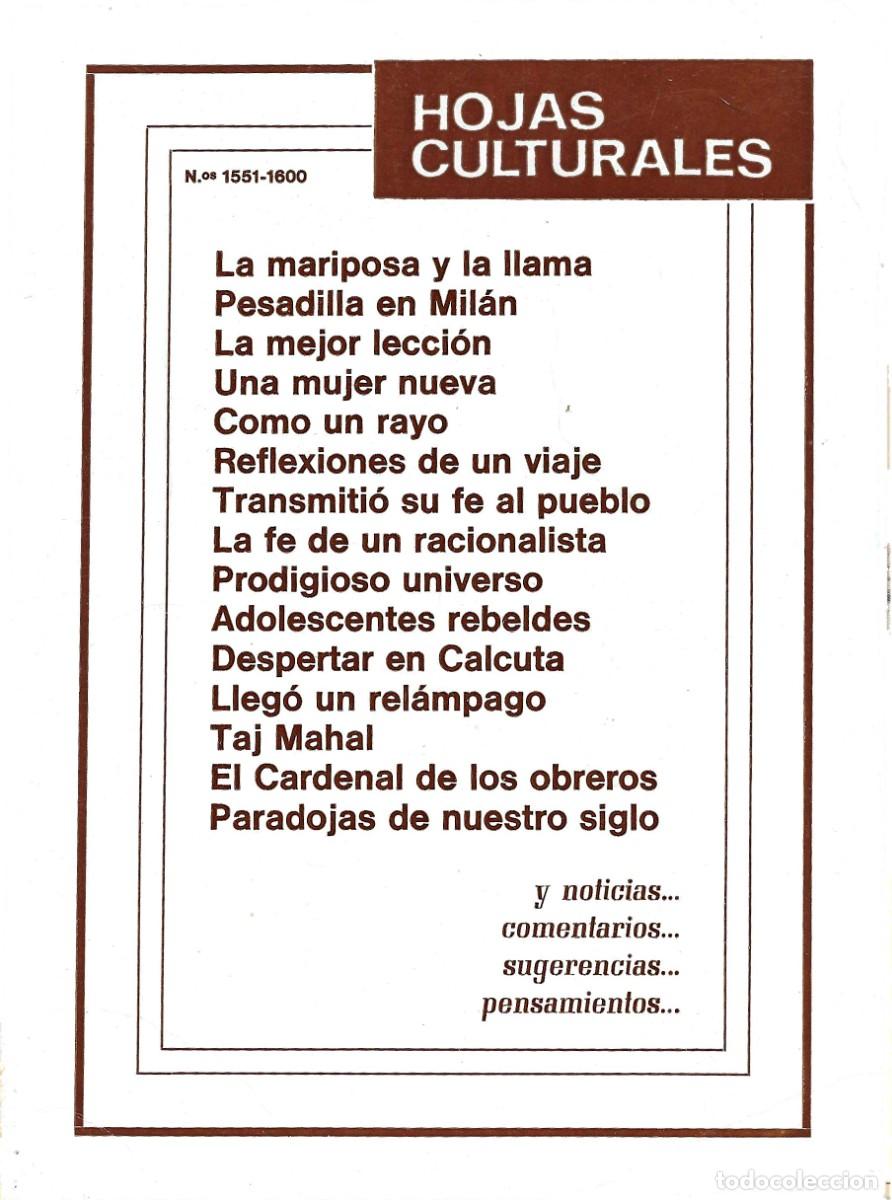 HOJAS CULTURALES

N.os 1551-1600

La mariposa y la llama
Pesadilla en Milán
La mejor lección
Una mujer nueva
Como un rayo
Reflexiones de un viaje
Transmitió su fe al pueblo
La fe de un racionalista
Prodigioso universo
Adolescentes rebeldes
Despertar en Calcuta
Llegó un relámpago
Taj Mahal
El Cardenal de los obreros
Paradojas de nuestro siglo

y noticias...
comentarios...
sugerencias...
pensamientos...

todocoleccion